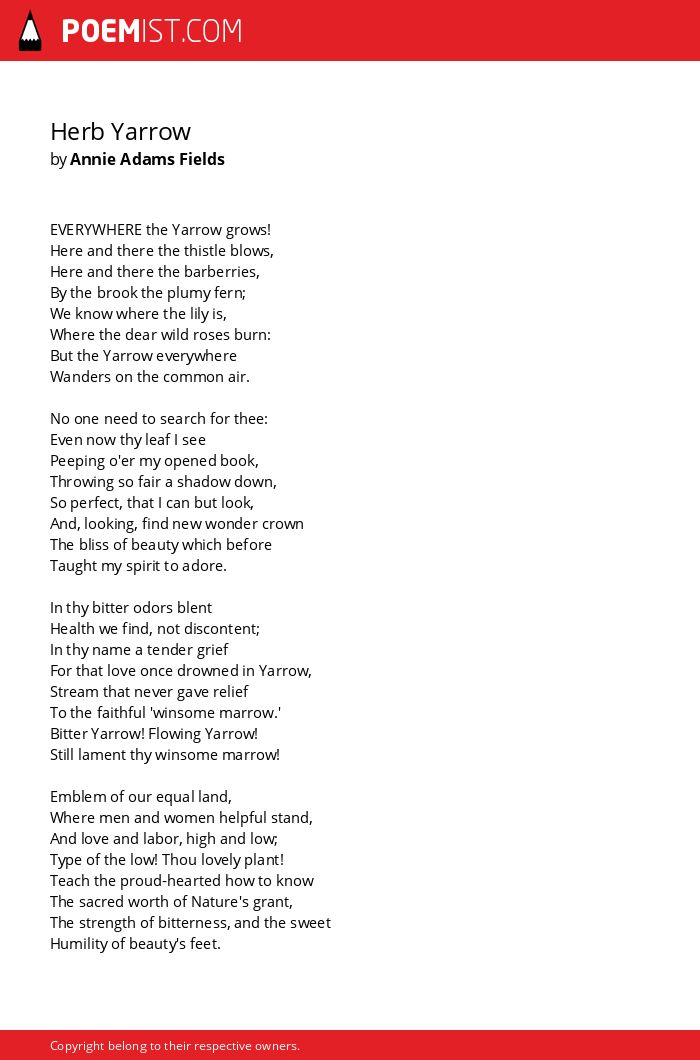 POEMIST.COM

Herb Yarrow
by Annie Adams Fields

EVERYWHERE the Yarrow grows!
Here and there the thistle blows,
Here and there the barberries,
By the brook the plumy fern;
We know where the lily is,
Where the dear wild roses burn:
But the Yarrow everywhere
Wanders on the common air.

No one need to search for thee:
Even now thy leaf I see
Peeping o'er my opened book,
Throwing so fair a shadow down,
So perfect, that I can but look,
And, looking, find new wonder crown
The bliss of beauty which before
Taught my spirit to adore.

In thy bitter odors blent
Health we find, not discontent;
In thy name a tender grief
For that love once drowned in Yarrow,
Stream that never gave relief
To the faithful 'winsome marrow.'
Bitter Yarrow! Flowing Yarrow!
Still lament thy winsome marrow!

Emblem of our equal land,
Where men and women helpful stand,
And love and labor, high and low;
Type of the low! Thou lovely plant!
Teach the proud-hearted how to know
The sacred worth of Nature's grant,
The strength of bitterness, and the sweet
Humility of beauty's feet.

Copyright belong to their respective owners.